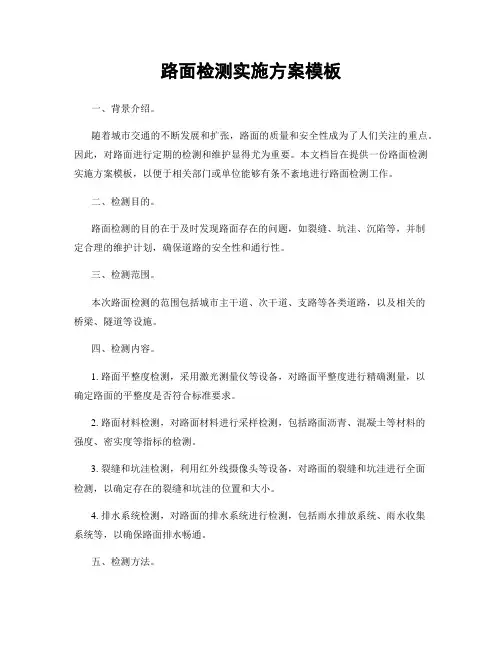 路面检测实施方案模板

一、背景介绍。

随着城市交通的不断发展和扩张，路面的质量和安全性成为了人们关注的重点。因此，对路面进行定期的检测和维护显得尤为重要。本文档旨在提供一份路面检测实施方案模板，以便于相关部门或单位能够有条不紊地进行路面检测工作。

二、检测目的。

路面检测的目的在于及时发现路面存在的问题，如裂缝、坑洼、沉陷等，并制定合理的维护计划，确保道路的安全性和通行性。

三、检测范围。

本次路面检测的范围包括城市主干道、次干道、支路等各类道路，以及相关的桥梁、隧道等设施。

四、检测内容。

1. 路面平整度检测，采用激光测量仪等设备，对路面平整度进行精确测量，以确定路面的平整度是否符合标准要求。

2. 路面材料检测，对路面材料进行采样检测，包括路面沥青、混凝土等材料的强度、密实度等指标的检测。

3. 裂缝和坑洼检测，利用红外线摄像头等设备，对路面的裂缝和坑洼进行全面检测，以确定存在的裂缝和坑洼的位置和大小。

4. 排水系统检测，对路面的排水系统进行检测，包括雨水排放系统、雨水收集系统等，以确保路面排水畅通。

五、检测方法。